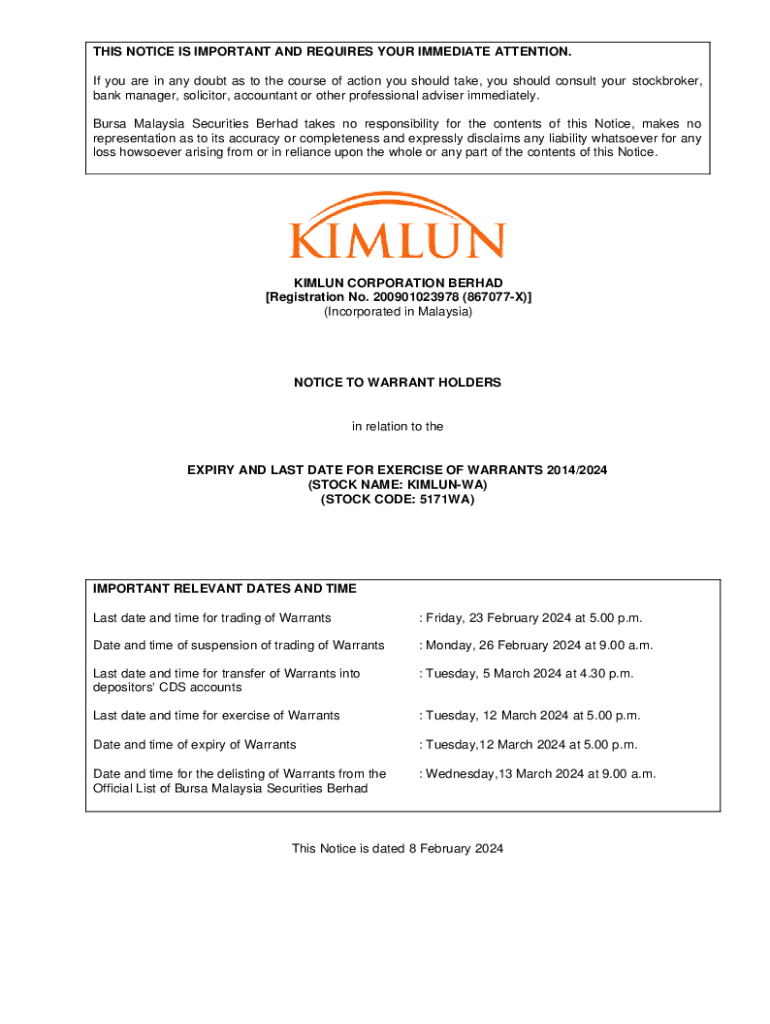 THIS NOTICE IS IMPORTANT AND REQUIRES YOUR IMMEDIATE ATTENTION.

If you are in any doubt as to the course of action you should take, you should consult your stockbroker, bank manager, solicitor, accountant or other professional adviser immediately.

Bursa Malaysia Securities Berhad takes no responsibility for the contents of this Notice, makes no representation as to its accuracy or completeness and expressly disclaims any liability whatsoever for any loss howsoever arising from or in reliance upon the whole or any part of the contents of this Notice.

KIMLUN

KIMLUN CORPORATION BERHAD
[Registration No. 200901023978 (867077-X)]
(Incorporated in Malaysia)

NOTICE TO WARRANT HOLDERS

in relation to the

EXPIRY AND LAST DATE FOR EXERCISE OF WARRANTS 2014/2024
(STOCK NAME: KIMLUN-WA)
(STOCK CODE: 5171WA)

IMPORTANT RELEVANT DATES AND TIME

| | |
|---|---|
| Last date and time for trading of Warrants | : Friday, 23 February 2024 at 5.00 p.m. |
| Date and time of suspension of trading of Warrants | : Monday, 26 February 2024 at 9.00 a.m. |
| Last date and time for transfer of Warrants into depositors' CDS accounts | : Tuesday, 5 March 2024 at 4.30 p.m. |
| Last date and time for exercise of Warrants | : Tuesday, 12 March 2024 at 5.00 p.m. |
| Date and time of expiry of Warrants | : Tuesday,12 March 2024 at 5.00 p.m. |
| Date and time for the delisting of Warrants from the Official List of Bursa Malaysia Securities Berhad | : Wednesday,13 March 2024 at 9.00 a.m. |

This Notice is dated 8 February 2024